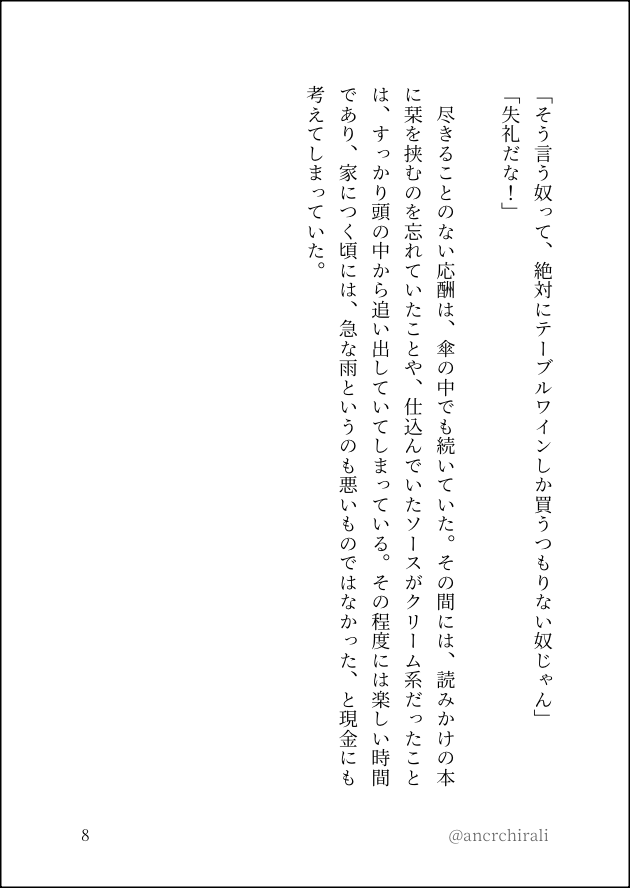 「そう言う奴って、絶対にテーブルワインしか買うつもりない奴じゃん」
「失礼だな！」

尽きることのない応酬は、傘の中でも続いていた。その間には、読みかけの本に栞を挟むのを忘れていたことや、仕込んでいたソースがクリーム系だったことは、すっかり頭の中から追い出していてしまっている。その程度には楽しい時間であり、家につく頃には、急な雨というのも悪いものではなかった、と現金にも考えてしまっていた。

8

@ancrchirali